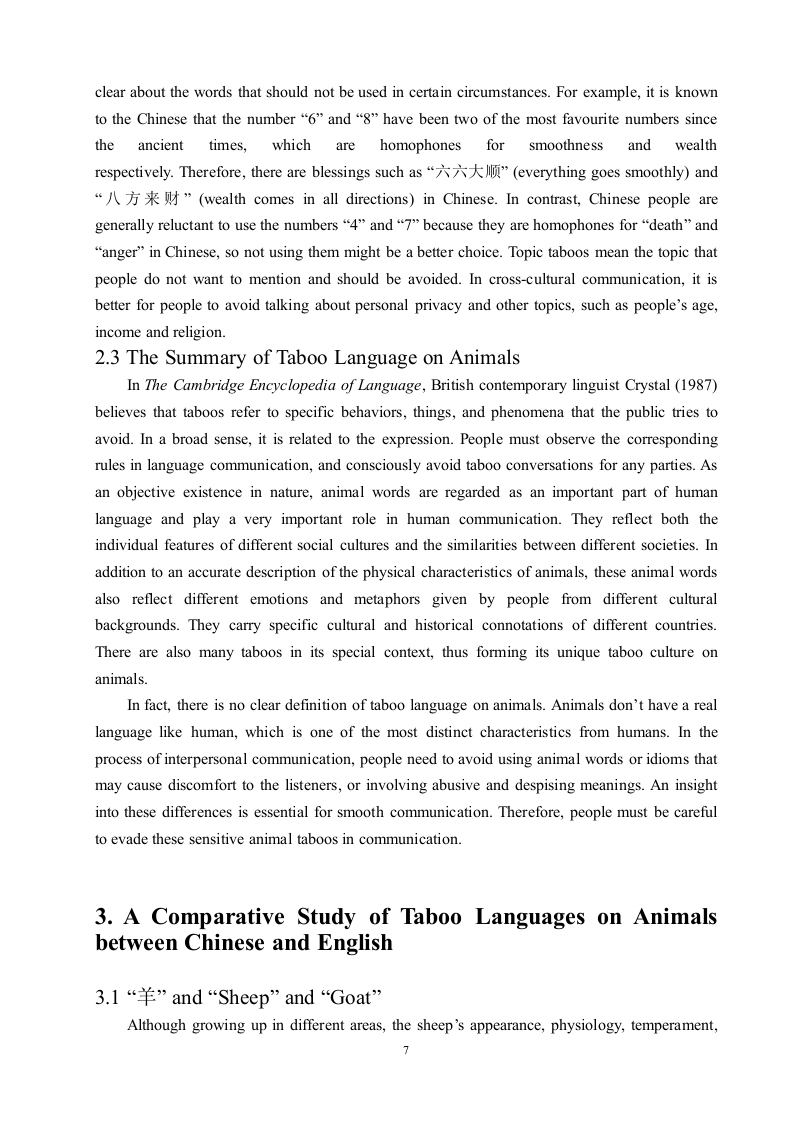 clear about the words that should not be used in certain circumstances. For example, it is known to the Chinese that the number “6” and “8” have been two of the most favourite numbers since the ancient times, which are homophones for smoothness and wealth respectively. Therefore, there are blessings such as “六六大顺” (everything goes smoothly) and “八方来财” (wealth comes in all directions) in Chinese. In contrast, Chinese people are generally reluctant to use the numbers “4” and “7” because they are homophones for “death” and “anger” in Chinese, so not using them might be a better choice. Topic taboos mean the topic that people do not want to mention and should be avoided. In cross-cultural communication, it is better for people to avoid talking about personal privacy and other topics, such as people’s age, income and religion.

2.3 The Summary of Taboo Language on Animals

In The Cambridge Encyclopedia of Language, British contemporary linguist Crystal (1987) believes that taboos refer to specific behaviors, things, and phenomena that the public tries to avoid. In a broad sense, it is related to the expression. People must observe the corresponding rules in language communication, and consciously avoid taboo conversations for any parties. As an objective existence in nature, animal words are regarded as an important part of human language and play a very important role in human communication. They reflect both the individual features of different social cultures and the similarities between different societies. In addition to an accurate description of the physical characteristics of animals, these animal words also reflect different emotions and metaphors given by people from different cultural backgrounds. They carry specific cultural and historical connotations of different countries. There are also many taboos in its special context, thus forming its unique taboo culture on animals.

In fact, there is no clear definition of taboo language on animals. Animals don’t have a real language like human, which is one of the most distinct characteristics from humans. In the process of interpersonal communication, people need to avoid using animal words or idioms that may cause discomfort to the listeners, or involving abusive and despising meanings. An insight into these differences is essential for smooth communication. Therefore, people must be careful to evade these sensitive animal taboos in communication.

3. A Comparative Study of Taboo Languages on Animals between Chinese and English

3.1 “羊” and “Sheep” and “Goat”

Although growing up in different areas, the sheep’s appearance, physiology, temperament,

7